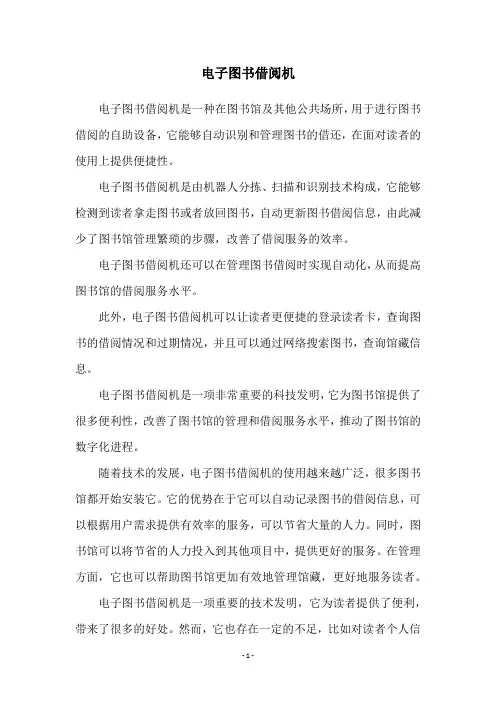 电子图书借阅机

电子图书借阅机是一种在图书馆及其他公共场所，用于进行图书借阅的自助设备，它能够自动识别和管理图书的借还，在面对读者的使用上提供便捷性。

电子图书借阅机是由机器人分拣、扫描和识别技术构成，它能够检测到读者拿走图书或者放回图书，自动更新图书借阅信息，由此减少了图书馆管理繁琐的步骤，改善了借阅服务的效率。

电子图书借阅机还可以在管理图书借阅时实现自动化，从而提高图书馆的借阅服务水平。

此外，电子图书借阅机可以让读者更便捷的登录读者卡，查询图书的借阅情况和过期情况，并且可以通过网络搜索图书，查询馆藏信息。

电子图书借阅机是一项非常重要的科技发明，它为图书馆提供了很多便利性，改善了图书馆的管理和借阅服务水平，推动了图书馆的数字化进程。

随着技术的发展，电子图书借阅机的使用越来越广泛，很多图书馆都开始安装它。它的优势在于它可以自动记录图书的借阅信息，可以根据用户需求提供有效率的服务，可以节省大量的人力。同时，图书馆可以将节省的人力投入到其他项目中，提供更好的服务。在管理方面，它也可以帮助图书馆更加有效地管理馆藏，更好地服务读者。

电子图书借阅机是一项重要的技术发明，它为读者提供了便利，带来了很多的好处。然而，它也存在一定的不足，比如对读者个人信

- 1 -